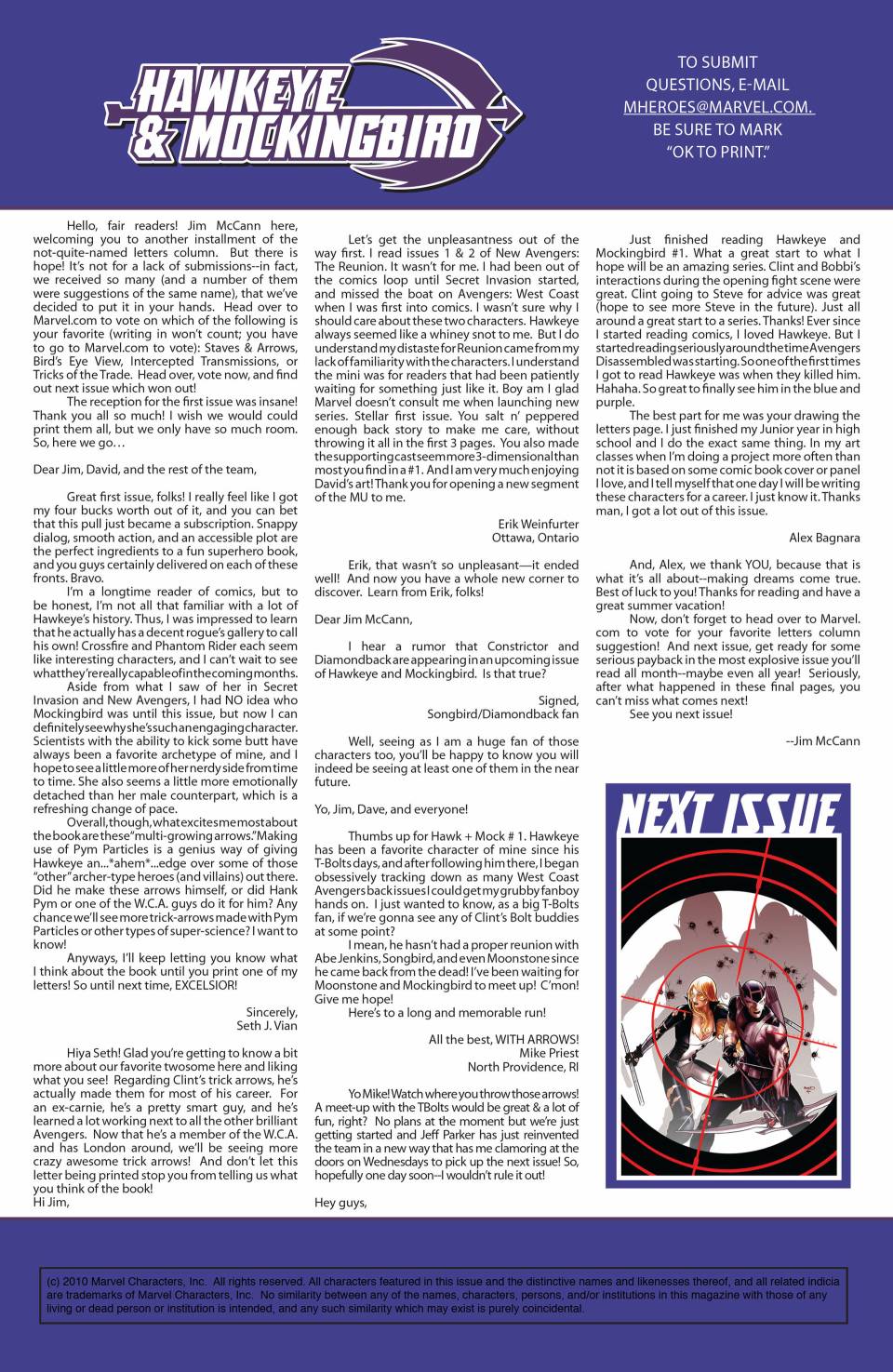 HAWKEYE & MOCKINGBIRD

TO SUBMIT QUESTIONS, E-MAIL MHEROES@MARVEL.COM. BE SURE TO MARK "OK TO PRINT."

Hello, fair readers! Jim McCann here, welcoming you to another installment of the not-quite-named letters column. But there is hope! It's not for a lack of submissions--in fact, we received so many (and a number of them were suggestions of the same name), that we've decided to put it in your hands. Head over to Marvel.com to vote on which of the following is your favorite (writing in won't count; you have to go to Marvel.com to vote): Staves & Arrows, Bird's Eye View, Intercepted Transmissions, or Tricks of the Trade. Head over, vote now, and find out next issue which won out!

The reception for the first issue was insane! Thank you all so much! I wish we would could print them all, but we only have so much room. So, here we go…

Dear Jim, David, and the rest of the team,

Great first issue, folks! I really feel like I got my four bucks worth out of it, and you can bet that this pull just became a subscription. Snappy dialog, smooth action, and an accessible plot are the perfect ingredients to a fun superhero book, and you guys certainly delivered on each of these fronts. Bravo.

I'm a longtime reader of comics, but to be honest, I'm not all that familiar with a lot of Hawkeye's history. Thus, I was impressed to learn that he actually has a decent rogue's gallery to call his own! Crossfire and Phantom Rider each seem like interesting characters, and I can't wait to see what they're really capable of in the coming months.

Aside from what I saw of her in Secret Invasion and New Avengers, I had NO idea who Mockingbird was until this issue, but now I can definitely see why she's such an engaging character. Scientists with the ability to kick some butt have always been a favorite archetype of mine, and I hope to see a little more of her nerdy side from time to time. She also seems a little more emotionally detached than her male counterpart, which is a refreshing change of pace.

Overall, though, what excites me most about the book are these "multi-growing arrows." Making use of Pym Particles is a genius way of giving Hawkeye an...*ahem*...edge over some of those "other" archer-type heroes (and villains) out there. Did he make these arrows himself, or did Hank Pym or one of the W.C.A. guys do it for him? Any chance we'll see more trick-arrows made with Pym Particles or other types of super-science? I want to know!

Anyways, I'll keep letting you know what I think about the book until you print one of my letters! So until next time, EXCELSIOR!

Sincerely,
Seth J. Vian

Hiya Seth! Glad you're getting to know a bit more about our favorite twosome here and liking what you see! Regarding Clint's trick arrows, he's actually made them for most of his career. For an ex-carnie, he's a pretty smart guy, and he's learned a lot working next to all the other brilliant Avengers. Now that he's a member of the W.C.A. and has London around, we'll be seeing more crazy awesome trick arrows! And don't let this letter being printed stop you from telling us what you think of the book!
Hi Jim,

Let's get the unpleasantness out of the way first. I read issues 1 & 2 of New Avengers: The Reunion. It wasn't for me. I had been out of the comics loop until Secret Invasion started, and missed the boat on Avengers: West Coast when I was first into comics. I wasn't sure why I should care about these two characters. Hawkeye always seemed like a whiney snot to me. But I do understand my distaste for Reunion came from my lack of familiarity with the characters. I understand the mini was for readers that had been patiently waiting for something just like it. Boy am I glad Marvel doesn't consult me when launching new series. Stellar first issue. You salt n' peppered enough back story to make me care, without throwing it all in the first 3 pages. You also made the supporting cast seem more 3-dimensional than most you find in a #1. And I am very much enjoying David's art! Thank you for opening a new segment of the MU to me.

Erik Weinfurter
Ottawa, Ontario

Erik, that wasn't so unpleasant—it ended well! And now you have a whole new corner to discover. Learn from Erik, folks!

Dear Jim McCann,

I hear a rumor that Constrictor and Diamondback are appearing in an upcoming issue of Hawkeye and Mockingbird. Is that true?

Signed,
Songbird/Diamondback fan

Well, seeing as I am a huge fan of those characters too, you'll be happy to know you will indeed be seeing at least one of them in the near future.

Yo, Jim, Dave, and everyone!

Thumbs up for Hawk + Mock # 1. Hawkeye has been a favorite character of mine since his T-Bolts days, and after following him there, I began obsessively tracking down as many West Coast Avengers back issues I could get my grubby fanboy hands on. I just wanted to know, as a big T-Bolts fan, if we're gonna see any of Clint's Bolt buddies at some point?

I mean, he hasn't had a proper reunion with Abe Jenkins, Songbird, and even Moonstone since he came back from the dead! I've been waiting for Moonstone and Mockingbird to meet up! C'mon! Give me hope!

Here's to a long and memorable run!

All the best, WITH ARROWS!
Mike Priest
North Providence, RI

Yo Mike! Watch where you throw those arrows! A meet-up with the TBolts would be great & a lot of fun, right? No plans at the moment but we're just getting started and Jeff Parker has just reinvented the team in a new way that has me clamoring at the doors on Wednesdays to pick up the next issue! So, hopefully one day soon--I wouldn't rule it out!

Hey guys,

Just finished reading Hawkeye and Mockingbird #1. What a great start to what I hope will be an amazing series. Clint and Bobbi's interactions during the opening fight scene were great. Clint going to Steve for advice was great (hope to see more Steve in the future). Just all around a great start to a series. Thanks! Ever since I started reading comics, I loved Hawkeye. But I started reading seriously around the time Avengers Disassembled was starting. So one of the first times I got to read Hawkeye was when they killed him. Hahaha. So great to finally see him in the blue and purple.

The best part for me was your drawing the letters page. I just finished my Junior year in high school and I do the exact same thing. In my art classes when I'm doing a project more often than not it is based on some comic book cover or panel I love, and I tell myself that one day I will be writing these characters for a career. I just know it. Thanks man, I got a lot out of this issue.

Alex Bagnara

And, Alex, we thank YOU, because that is what it's all about--making dreams come true. Best of luck to you! Thanks for reading and have a great summer vacation!

Now, don't forget to head over to Marvel.com to vote for your favorite letters column suggestion! And next issue, get ready for some serious payback in the most explosive issue you'll read all month--maybe even all year! Seriously, after what happened in these final pages, you can't miss what comes next!

See you next issue!

--Jim McCann

NEXT ISSUE

(c) 2010 Marvel Characters, Inc. All rights reserved. All characters featured in this issue and the distinctive names and likenesses thereof, and all related indicia are trademarks of Marvel Characters, Inc. No similarity between any of the names, characters, persons, and/or institutions in this magazine with those of any living or dead person or institution is intended, and any such similarity which may exist is purely coincidental.